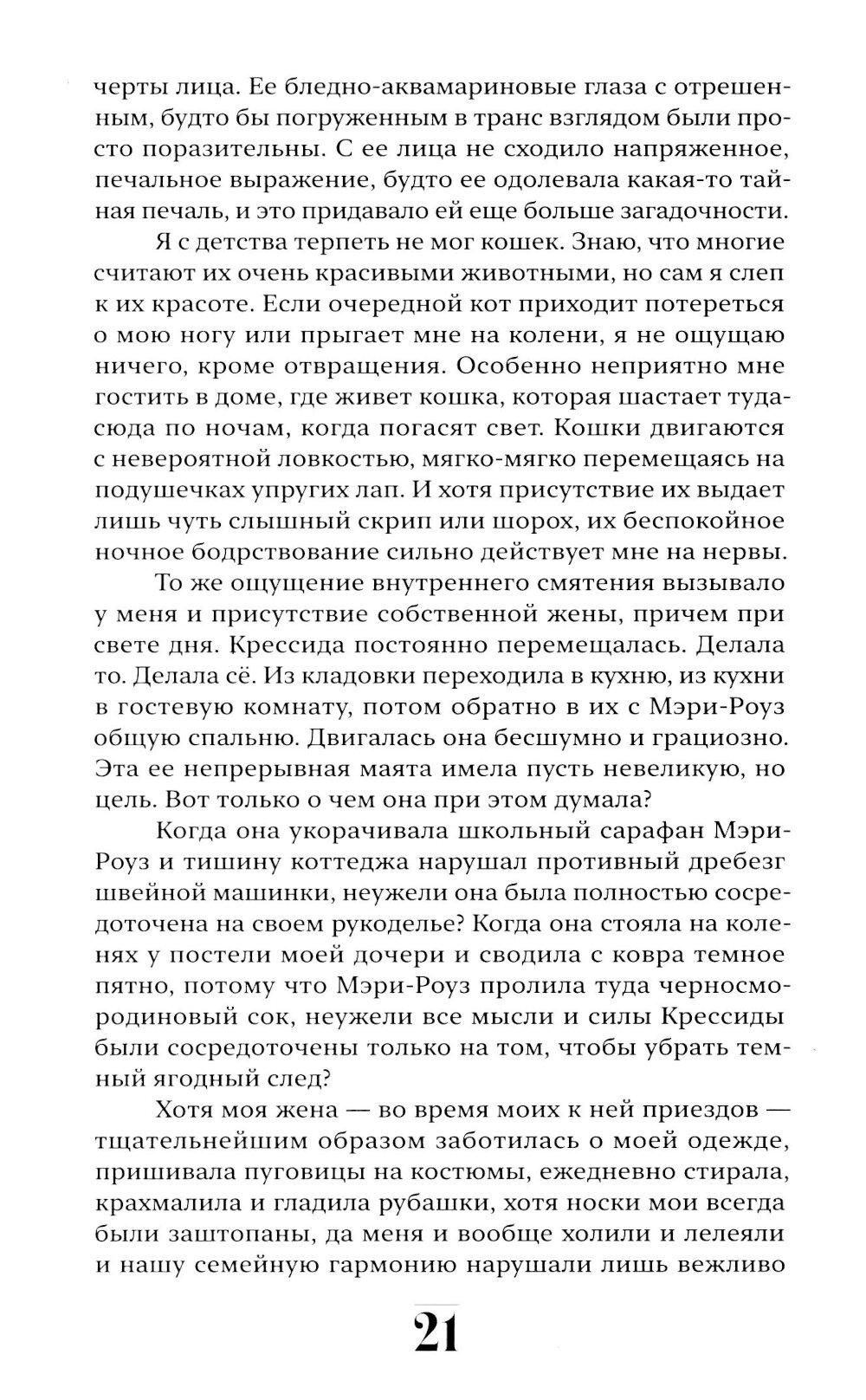 черты лица. Ее бледно-аквамариновые глаза с отрешенным, будто бы погруженным в транс взглядом были просто поразительны. С ее лица не сходило напряженное, печальное выражение, будто ее одолевала какая-то тайная печаль, и это придавало ей еще больше загадочности.

Я с детства терпеть не мог кошек. Знаю, что многие считают их очень красивыми животными, но сам я слеп к их красоте. Если очередной кот приходит потереться о мою ногу или прыгает мне на колени, я не ощущаю ничего, кроме отвращения. Особенно неприятно мне гостить в доме, где живет кошка, которая шастает туда-сюда по ночам, когда погасят свет. Кошки двигаются с невероятной ловкостью, мягко-мягко перемещаясь на подушечках упругих лап. И хотя присутствие их выдает лишь чуть слышный скрип или шорох, их беспокойное ночное бодрствование сильно действует мне на нервы.

То же ощущение внутреннего смятения вызывало у меня и присутствие собственной жены, причем при свете дня. Крессида постоянно перемещалась. Делала то. Делала сё. Из кладовки переходила в кухню, из кухни в гостевую комнату, потом обратно в их с Мэри-Роуз общую спальню. Двигалась она бесшумно и грациозно. Эта ее непрерывная маята имела пусть невеликую, но цель. Вот только о чем она при этом думала?

Когда она укорачивала школьный сарафан Мэри-Роуз и тишину коттеджа нарушал противный дребезг швейной машинки, неужели она была полностью сосредоточена на своем рукоделье? Когда она стояла на коленях у постели моей дочери и сводила с ковра темное пятно, потому что Мэри-Роуз пролила туда черносмородиновый сок, неужели все мысли и силы Крессиды были сосредоточены только на том, чтобы убрать темный ягодный след?

Хотя моя жена — во время моих к ней приездов — тщательнейшим образом заботилась о моей одежде, пришивала пуговицы на костюмы, ежедневно стирала, крахмалила и гладила рубашки, хотя носки мои всегда были заштопаны, да меня и вообще холили и лелеяли и нашу семейную гармонию нарушали лишь вежливо

21